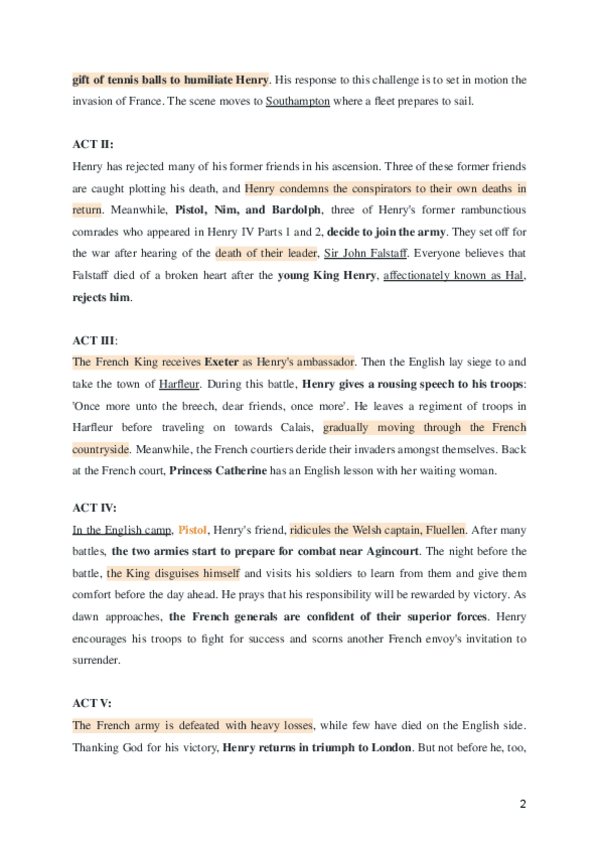 gift of tennis balls to humiliate Henry. His response to this challenge is to set in motion the invasion of France. The scene moves to Southampton where a fleet prepares to sail.

ACT II:

Henry has rejected many of his former friends in his ascension. Three of these former friends are caught plotting his death, and Henry condemns the conspirators to their own deaths in return. Meanwhile, Pistol, Nim, and Bardolph, three of Henry's former rambunctious comrades who appeared in Henry IV Parts 1 and 2, decide to join the army. They set off for the war after hearing of the death of their leader, Sir John Falstaff. Everyone believes that Falstaff died of a broken heart after the young King Henry, affectionately known as Hal, rejects him.

ACT III:

The French King receives Exeter as Henry's ambassador. Then the English lay siege to and take the town of Harfleur. During this battle, Henry gives a rousing speech to his troops: 'Once more unto the breech, dear friends, once more'. He leaves a regiment of troops in Harfleur before traveling on towards Calais, gradually moving through the French countryside. Meanwhile, the French courtiers deride their invaders amongst themselves. Back at the French court, Princess Catherine has an English lesson with her waiting woman.

ACT IV:

In the English camp, Pistol, Henry's friend, ridicules the Welsh captain, Fluellen. After many battles, the two armies start to prepare for combat near Agincourt. The night before the battle, the King disguises himself and visits his soldiers to learn from them and give them comfort before the day ahead. He prays that his responsibility will be rewarded by victory. As dawn approaches, the French generals are confident of their superior forces. Henry encourages his troops to fight for success and scorns another French envoy's invitation to surrender.

ACT V:

The French army is defeated with heavy losses, while few have died on the English side. Thanking God for his victory, Henry returns in triumph to London. But not before he, too,

2